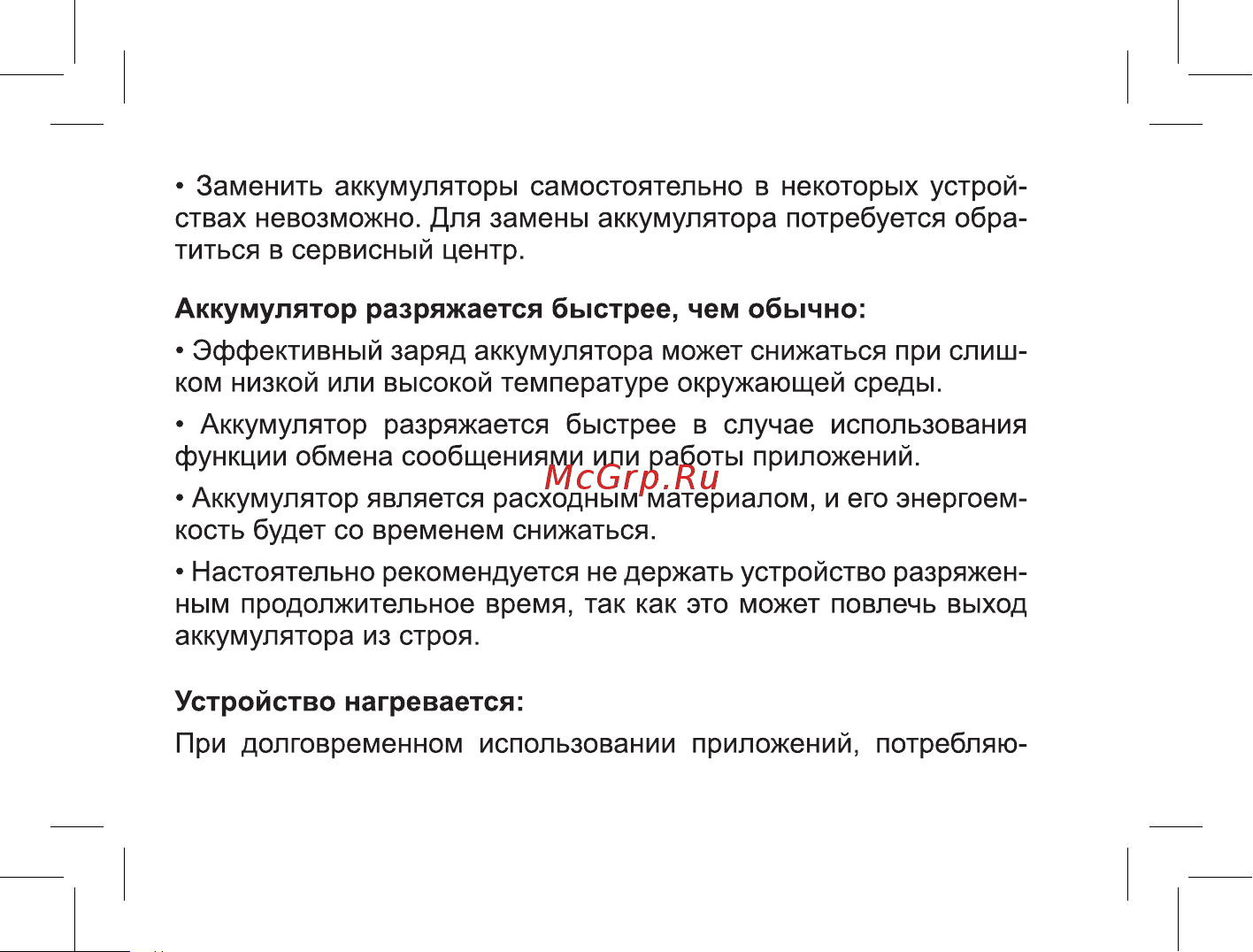 • Заменить аккумуляторы самостоятельно в некоторых устройствах невозможно. Для замены аккумулятора потребуется обратиться в сервисный центр.

Аккумулятор разряжается быстрее, чем обычно:

• Эффективный заряд аккумулятора может снижаться при слишком низкой или высокой температуре окружающей среды.

• Аккумулятор разряжается быстрее в случае использования функции обмена сообщениями или работы приложений.

McGrp.Ru

• Аккумулятор является расходным материалом, и его энергоемкость будет со временем снижаться.

• Настоятельно рекомендуется не держать устройство разряженным продолжительное время, так как это может повлечь выход аккумулятора из строя.

Устройство нагревается:

При долговременном использовании приложений, потребляю-